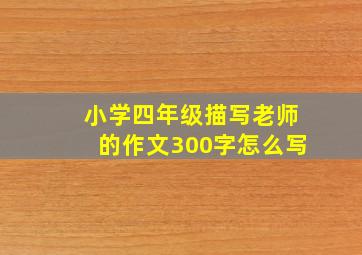 小学四年级描写老师的作文300字怎么写